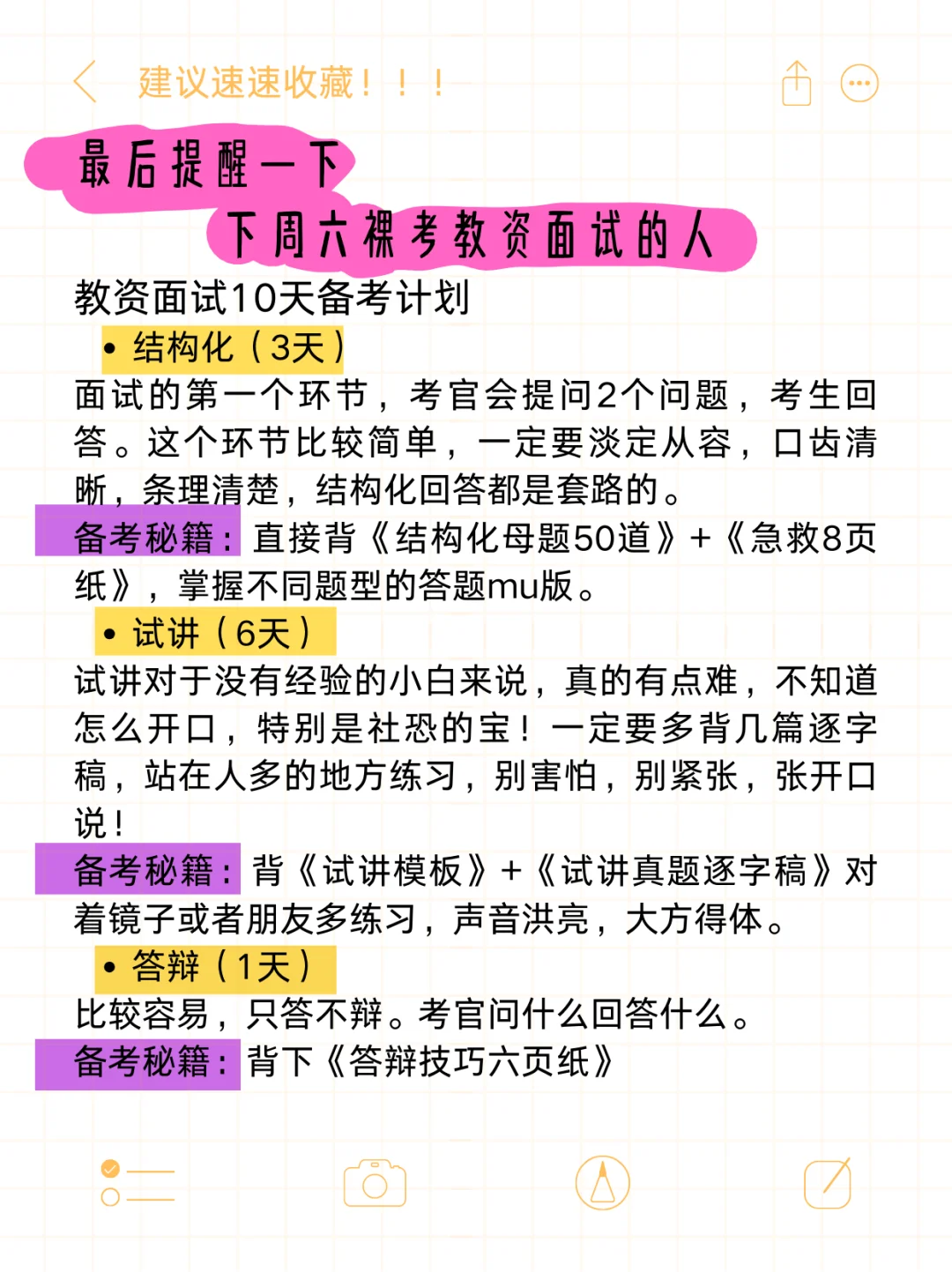 建议速速收藏！！！

最后提醒一下

下周六裸考教资面试的人

教资面试10天备考计划

• 结构化（3天）

面试的第一个环节，考官会提问2个问题，考生回答。这个环节比较简单，一定要淡定从容，口齿清晰，条理清楚，结构化回答都是套路的。

备考秘籍：直接背《结构化母题50道》+《急救8页纸》，掌握不同题型的答题mu版。

• 试讲（6天）

试讲对于没有经验的小白来说，真的有点难，不知道怎么开口，特别是社恐的宝！一定要多背几篇逐字稿，站在人多的地方练习，别害怕，别紧张，张开口说！

备考秘籍：背《试讲模板》+《试讲真题逐字稿》对着镜子或者朋友多练习，声音洪亮，大方得体。

• 答辩（1天）

比较容易，只答不辩。考官问什么回答什么。

备考秘籍：背下《答辩技巧六页纸》